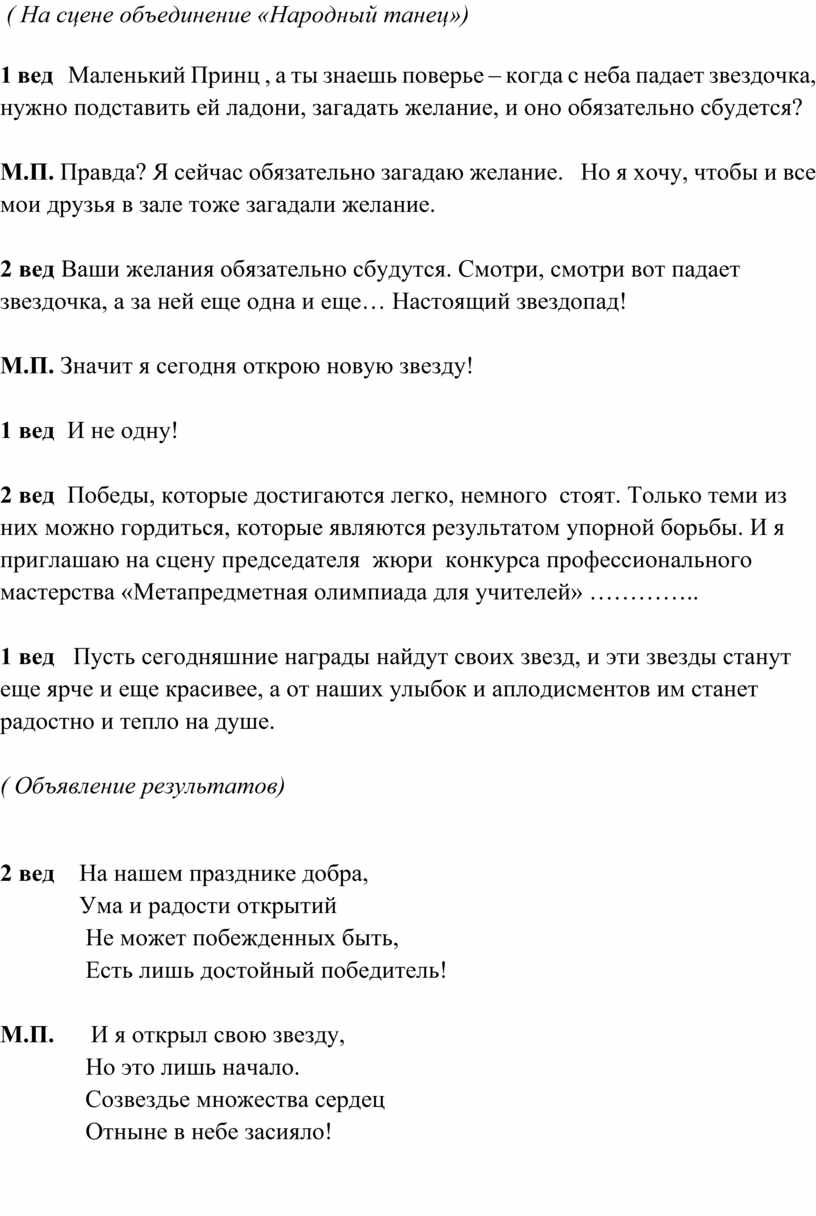 ( На сцене объединение «Народный танец»)

1 вед  Маленький Принц , а ты знаешь поверье – когда с неба падает звездочка, нужно подставить ей ладони, загадать желание, и оно обязательно сбудется?

М.П. Правда? Я сейчас обязательно загадаю желание.  Но я хочу, чтобы и все мои друзья в зале тоже загадали желание.

2 вед Ваши желания обязательно сбудутся. Смотри, смотри вот падает звездочка, а за ней еще одна и еще… Настоящий звездопад!

М.П. Значит я сегодня открою новую звезду!

1 вед  И не одну!

2 вед  Победы, которые достигаются легко, немного  стоят. Только теми из них можно гордиться, которые являются результатом упорной борьбы. И я приглашаю на сцену председателя  жюри  конкурса профессионального мастерства «Метапредметная олимпиада для учителей» …………..

1 вед  Пусть сегодняшние награды найдут своих звезд, и эти звезды станут еще ярче и еще красивее, а от наших улыбок и аплодисментов им станет радостно и тепло на душе.

( Объявление результатов)

2 вед  На нашем празднике добра,
Ума и радости открытий
Не может побежденных быть,
Есть лишь достойный победитель!

М.П.  И я открыл свою звезду,
Но это лишь начало.
Созвездье множества сердец
Отныне в небе засияло!